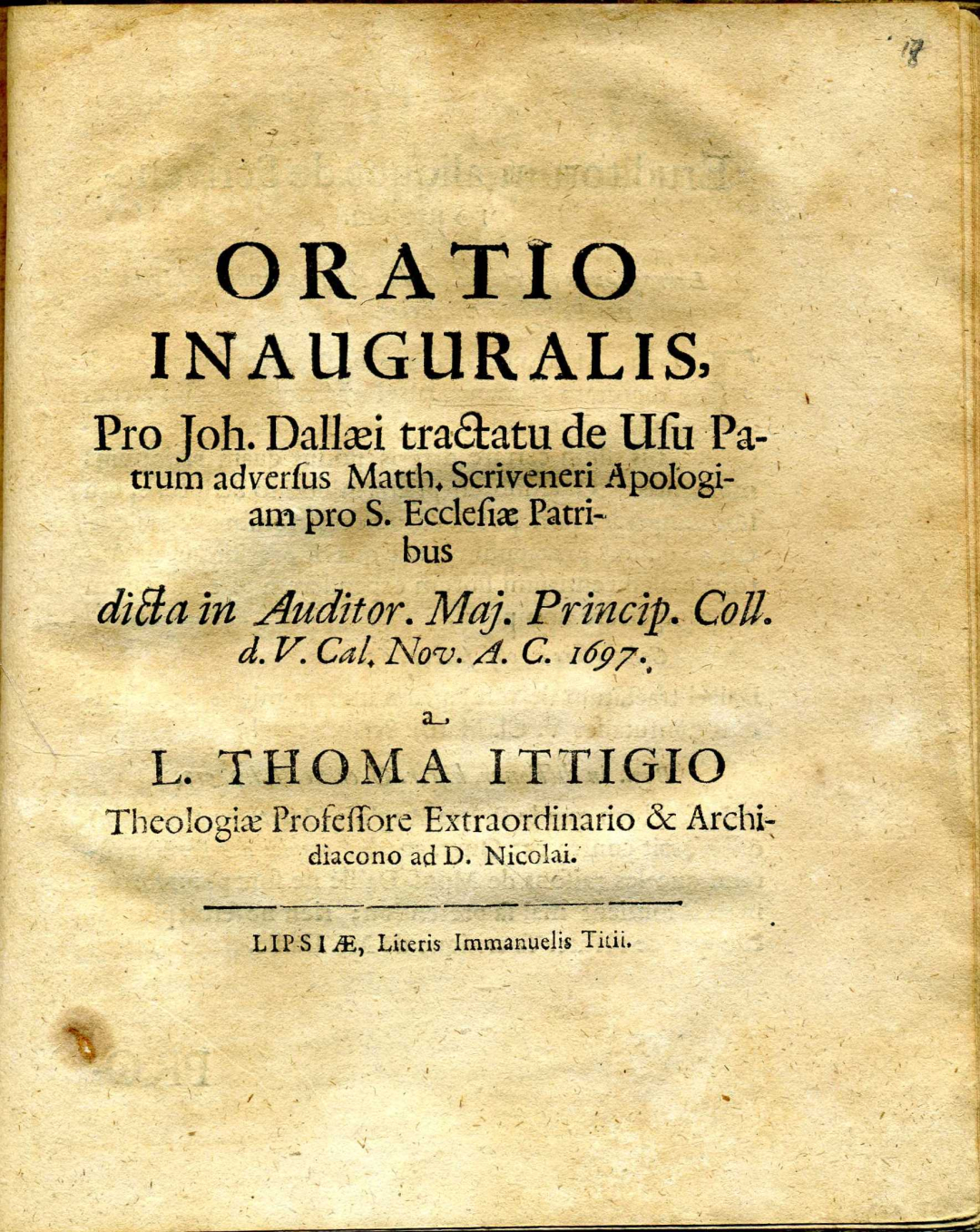 18

ORATIO
INAUGURALIS,
Pro Joh. Dallæi tractatu de Usu Patrum adversus Matth. Scriveneri Apologiam pro S. Ecclesiæ Patribus
dicta in Auditor. Maj. Princip. Coll. d. V. Cal. Nov. A. C. 1697.

a

L. THOMA ITTIGIO
Theologiæ Professore Extraordinario & Archidiacono ad D. Nicolai.

LIPSIÆ, Literis Immanuelis Titii.